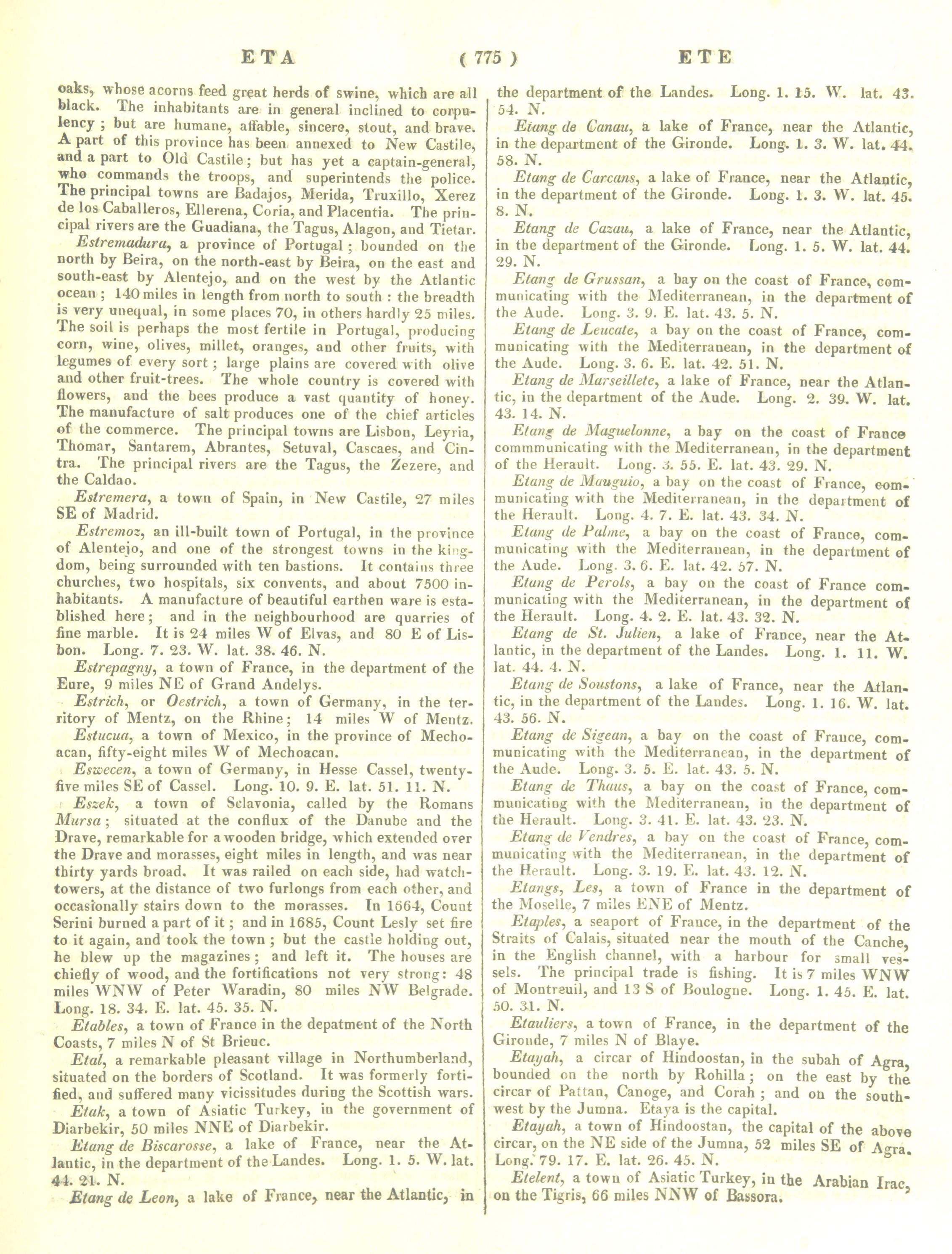 ETA ( 775 ) ETE

oaks, whose acorns feed great herds of swine, which are all black. The inhabitants are in general inclined to corpulency; but are humane, affable, sincere, stout, and brave. A part of this province has been annexed to New Castile, and a part to Old Castile; but has yet a captain-general, who commands the troops, and superintends the police. The principal towns are Badajos, Merida, Truxillo, Xerez de los Caballeros, Ellerena, Coria, and Placentia. The principal rivers are the Guadiana, the Tagus, Alagon, and Tietar.

Estremadura, a province of Portugal; bounded on the north by Beira, on the north-east by Beira, on the east and south-east by Alentejo, and on the west by the Atlantic ocean; 140 miles in length from north to south: the breadth is very unequal, in some places 70, in others hardly 25 miles. The soil is perhaps the most fertile in Portugal, producing corn, wine, olives, millet, oranges, and other fruits, with legumes of every sort; large plains are covered with olive and other fruit-trees. The whole country is covered with flowers, and the bees produce a vast quantity of honey. The manufacture of salt produces one of the chief articles of the commerce. The principal towns are Lisbon, Leyria, Thomar, Santarem, Abrantes, Setuval, Cascaes, and Cintra. The principal rivers are the Tagus, the Zezere, and the Caldao.

Estremera, a town of Spain, in New Castile, 27 miles SE of Madrid.

Estremoz, an ill-built town of Portugal, in the province of Alentejo, and one of the strongest towns in the kingdom, being surrounded with ten bastions. It contains three churches, two hospitals, six convents, and about 7500 inhabitants. A manufacture of beautiful earthen ware is established here; and in the neighbourhood are quarries of fine marble. It is 24 miles W of Elvas, and 80 E of Lisbon. Long. 7. 23. W. lat. 38. 46. N.

Estrepagny, a town of France, in the department of the Eure, 9 miles NE of Grand Andelys.

Estrich, or Oestrich, a town of Germany, in the territory of Mentz, on the Rhine; 14 miles W of Mentz.

Estucua, a town of Mexico, in the province of Mechoacan, fifty-eight miles W of Mechoacan.

Eswecen, a town of Germany, in Hesse Cassel, twenty-five miles SE of Cassel. Long. 10. 9. E. lat. 51. 11. N.

Eszek, a town of Sclavonia, called by the Romans Mursa; situated at the conflux of the Danube and the Drave, remarkable for a wooden bridge, which extended over the Drave and morasses, eight miles in length, and was near thirty yards broad. It was railed on each side, had watch-towers, at the distance of two furlongs from each other, and occasionally stairs down to the morasses. In 1664, Count Serini burned a part of it; and in 1685, Count Lesly set fire to it again, and took the town; but the castle holding out, he blew up the magazines; and left it. The houses are chiefly of wood, and the fortifications not very strong: 48 miles WNW of Peter Waradin, 80 miles NW Belgrade. Long. 18. 34. E. lat. 45. 35. N.

Etables, a town of France in the depatment of the North Coasts, 7 miles N of St Brieuc.

Etal, a remarkable pleasant village in Northumberland, situated on the borders of Scotland. It was formerly fortified, and suffered many vicissitudes during the Scottish wars.

Etak, a town of Asiatic Turkey, in the government of Diarbekir, 50 miles NNE of Diarbekir.

Etang de Biscarosse, a lake of France, near the Atlantic, in the department of the Landes. Long. 1. 5. W. lat. 44. 21. N.

Etang de Leon, a lake of France, near the Atlantic, in the department of the Landes. Long. 1. 15. W. lat. 43. 54. N.

Etang de Canau, a lake of France, near the Atlantic, in the department of the Gironde. Long. 1. 3. W. lat. 44. 58. N.

Etang de Carcans, a lake of France, near the Atlantic, in the department of the Gironde. Long. 1. 3. W. lat. 45. 8. N.

Etang de Cazau, a lake of France, near the Atlantic, in the department of the Gironde. Long. 1. 5. W. lat. 44. 29. N.

Etang de Grussan, a bay on the coast of France, communicating with the Mediterranean, in the department of the Aude. Long. 3. 9. E. lat. 43. 5. N.

Etang de Leucate, a bay on the coast of France, communicating with the Mediterranean, in the department of the Aude. Long. 3. 6. E. lat. 42. 51. N.

Etang de Marseillete, a lake of France, near the Atlantic, in the department of the Aude. Long. 2. 39. W. lat. 43. 14. N.

Etang de Maguelonne, a bay on the coast of France commmunicating with the Mediterranean, in the department of the Herault. Long. 3. 55. E. lat. 43. 29. N.

Etang de Mauguio, a bay on the coast of France, communicating with the Mediterranean, in the department of the Herault. Long. 4. 7. E. lat. 43. 34. N.

Etang de Palme, a bay on the coast of France, communicating with the Mediterranean, in the department of the Aude. Long. 3. 6. E. lat. 42. 57. N.

Etang de Perols, a bay on the coast of France communicating with the Mediterranean, in the department of the Herault. Long. 4. 2. E. lat. 43. 32. N.

Etang de St. Julien, a lake of France, near the Atlantic, in the department of the Landes. Long. 1. 11. W. lat. 44. 4. N.

Etang de Soustons, a lake of France, near the Atlantic, in the department of the Landes. Long. 1. 16. W. lat. 43. 56. N.

Etang de Sigean, a bay on the coast of France, communicating with the Mediterranean, in the department of the Aude. Long. 3. 5. E. lat. 43. 5. N.

Etang de Thaus, a bay on the coast of France, communicating with the Mediterranean, in the department of the Herault. Long. 3. 41. E. lat. 43. 23. N.

Etang de Vendres, a bay on the coast of France, communicating with the Mediterranean, in the department of the Herault. Long. 3. 19. E. lat. 43. 12. N.

Etangs, Les, a town of France in the department of the Moselle, 7 miles ENE of Mentz.

Etaples, a seaport of France, in the department of the Straits of Calais, situated near the mouth of the Canche, in the English channel, with a harbour for small vessels. The principal trade is fishing. It is 7 miles WNW of Montreuil, and 13 S of Boulogne. Long. 1. 45. E. lat. 50. 31. N.

Etauliers, a town of France, in the department of the Gironde, 7 miles N of Blaye.

Etayah, a circar of Hindoostan, in the subah of Agra, bounded on the north by Rohilla; on the east by the circar of Pattan, Canoge, and Corah; and on the south-west by the Jumna. Etaya is the capital.

Etayah, a town of Hindoostan, the capital of the above circar, on the NE side of the Jumna, 52 miles SE of Agra. Long. 79. 17. E. lat. 26. 45. N.

Etelent, a town of Asiatic Turkey, in the Arabian Irac, on the Tigris, 66 miles NNW of Bassora.